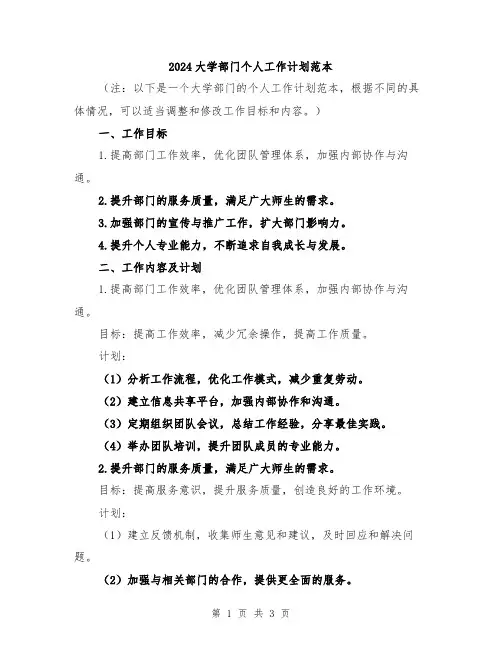 2024大学部门个人工作计划范本

（注：以下是一个大学部门的个人工作计划范本，根据不同的具体情况，可以适当调整和修改工作目标和内容。）

一、工作目标

1.提高部门工作效率，优化团队管理体系，加强内部协作与沟通。

2.提升部门的服务质量，满足广大师生的需求。

3.加强部门的宣传与推广工作，扩大部门影响力。

4.提升个人专业能力，不断追求自我成长与发展。

二、工作内容及计划

1.提高部门工作效率，优化团队管理体系，加强内部协作与沟通。

目标：提高工作效率，减少冗余操作，提高工作质量。

计划：

（1）分析工作流程，优化工作模式，减少重复劳动。

（2）建立信息共享平台，加强内部协作和沟通。

（3）定期组织团队会议，总结工作经验，分享最佳实践。

（4）举办团队培训，提升团队成员的专业能力。

2.提升部门的服务质量，满足广大师生的需求。

目标：提高服务意识，提升服务质量，创造良好的工作环境。

计划：

（1）建立反馈机制，收集师生意见和建议，及时回应和解决问题。

（2）加强与相关部门的合作，提供更全面的服务。

第 1 页 共 3 页